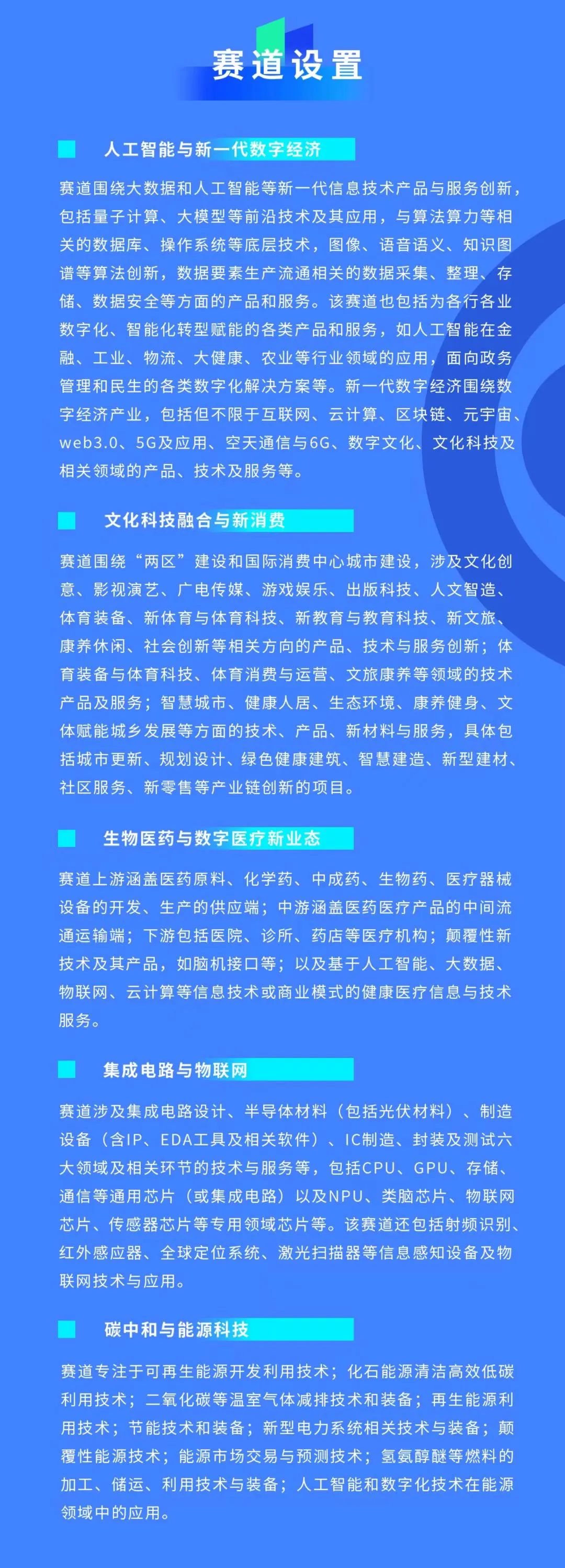 赛道设置

人工智能与新一代数字经济

赛道围绕大数据和人工智能等新一代信息技术产品与服务创新，包括量子计算、大模型等前沿技术及其应用，与算法算力等相关的数据库、操作系统等底层技术，图像、语音语义、知识图谱等算法创新，数据要素生产流通相关的数据采集、整理、存储、数据安全等方面的产品和服务。该赛道也包括为各行各业数字化、智能化转型赋能的各类产品和服务，如人工智能在金融、工业、物流、大健康、农业等行业领域的应用，面向政务管理和民生的各类数字化解决方案等。新一代数字经济围绕数字经济产业，包括但不限于互联网、云计算、区块链、元宇宙、web3.0、5G及应用、空天通信与6G、数字文化、文化科技及相关领域的产品、技术及服务等。

文化科技融合与新消费

赛道围绕“两区”建设和国际消费中心城市建设，涉及文化创意、影视演艺、广电传媒、游戏娱乐、出版科技、人文智造、体育装备、新体育与体育科技、新教育与教育科技、新文旅、康养休闲、社会创新等相关方向的产品、技术与服务创新；体育装备与体育科技、体育消费与运营、文旅康养等领域的技术产品及服务；智慧城市、健康人居、生态环境、康养健身、文体赋能城乡发展等方面的技术、产品、新材料与服务，具体包括城市更新、规划设计、绿色健康建筑、智慧建造、新型建材、社区服务、新零售等产业链创新的项目。

生物医药与数字医疗新业态

赛道上游涵盖医药原料、化学药、中成药、生物药、医疗器械设备的开发、生产的供应端；中游涵盖医药医疗产品的中间流通运输端；下游包括医院、诊所、药店等医疗机构；颠覆性新技术及其产品，如脑机接口等；以及基于人工智能、大数据、物联网、云计算等信息技术或商业模式的健康医疗信息与技术服务。

集成电路与物联网

赛道涉及集成电路设计、半导体材料（包括光伏材料）、制造设备（含IP、EDA工具及相关软件）、IC制造、封装及测试六大领域及相关环节的技术与服务等，包括CPU、GPU、存储、通信等通用芯片（或集成电路）以及NPU、类脑芯片、物联网芯片、传感器芯片等专用领域芯片等。该赛道还包括射频识别、红外感应器、全球定位系统、激光扫描器等信息感知设备及物联网技术与应用。

碳中和与能源科技

赛道专注于可再生能源开发利用技术；化石能源清洁高效低碳利用技术；二氧化碳等温室气体减排技术和装备；再生能源利用技术；节能技术和装备；新型电力系统相关技术与装备；颠覆性能源技术；能源市场交易与预测技术；氢氨醇醚等燃料的加工、储运、利用技术与装备；人工智能和数字化技术在能源领域中的应用。